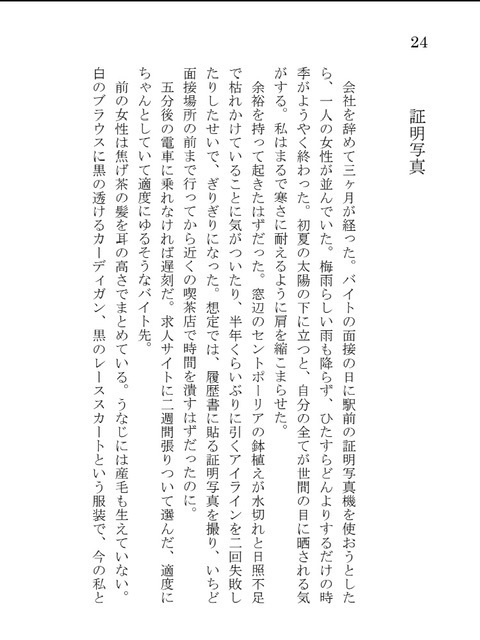 24

証明写真

会社を辞めて三ヶ月が経った。バイトの面接の日に駅前の証明写真機を使おうとしたら、一人の女性が並んでいた。梅雨らしい雨も降らず、ひたすらどんよりするだけの時季がようやく終わった。初夏の太陽の下に立つと、自分の全てが世間の目に晒される気がする。私はまるで寒さに耐えるように肩を縮こまらせた。

余裕を持って起きたはずだった。窓辺のセントポーリアの鉢植えが水切れと日照不足で枯れかけていることに気がついたり、半年くらいぶりに引くアイラインを二回失敗したりしたせいで、ぎりぎりになった。想定では、履歴書に貼る証明写真を撮り、いちど面接場所の前まで行ってから近くの喫茶店で時間を潰すはずだったのに。

五分後の電車に乗れなければ遅刻だ。求人サイトに二週間張りついて選んだ、適度にちゃんとしていて適度にゆるそうなバイト先。

前の女性は焦げ茶の髪を耳の高さでまとめている。うなじには産毛も生えていない。白のブラウスに黒の透けるカーディガン、黒のレーススカートという服装で、今の私と